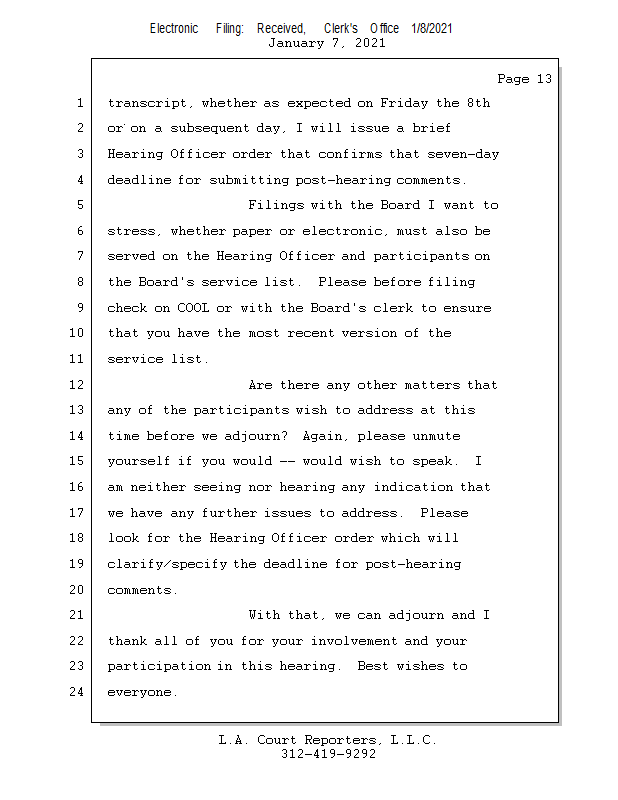 Electronic Filing: Received, Clerk's Office 1/8/2021
January 7, 2021

Page 13

1 transcript, whether as expected on Friday the 8th
2 or on a subsequent day, I will issue a brief
3 Hearing Officer order that confirms that seven-day
4 deadline for submitting post-hearing comments.
5 Filings with the Board I want to
6 stress, whether paper or electronic, must also be
7 served on the Hearing Officer and participants on
8 the Board's service list. Please before filing
9 check on COOL or with the Board's clerk to ensure
10 that you have the most recent version of the
11 service list.
12 Are there any other matters that
13 any of the participants wish to address at this
14 time before we adjourn? Again, please unmute
15 yourself if you would -- would wish to speak. I
16 am neither seeing nor hearing any indication that
17 we have any further issues to address. Please
18 look for the Hearing Officer order which will
19 clarify/specify the deadline for post-hearing
20 comments.
21 With that, we can adjourn and I
22 thank all of you for your involvement and your
23 participation in this hearing. Best wishes to
24 everyone.

L.A. Court Reporters, L.L.C.
312-419-9292